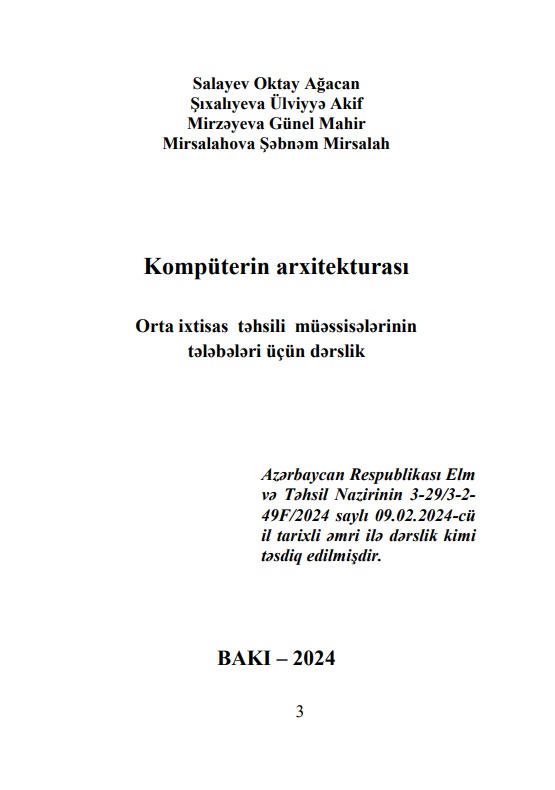 Salayev Oktay Ağacan
Şıxalıyeva Ülviyyə Akif
Mirzəyeva Günel Mahir
Mirsalahova Şəbnəm Mirsalah

Kompüterin arxitekturası

Orta ixtisas təhsili müəssisələrinin tələbələri üçün dərslik

Azərbaycan Respublikası Elm və Təhsil Nazirinin 3-29/3-2-49F/2024 saylı 09.02.2024-cü il tarixli əmri ilə dərslik kimi təsdiq edilmişdir.

BAKI – 2024

3